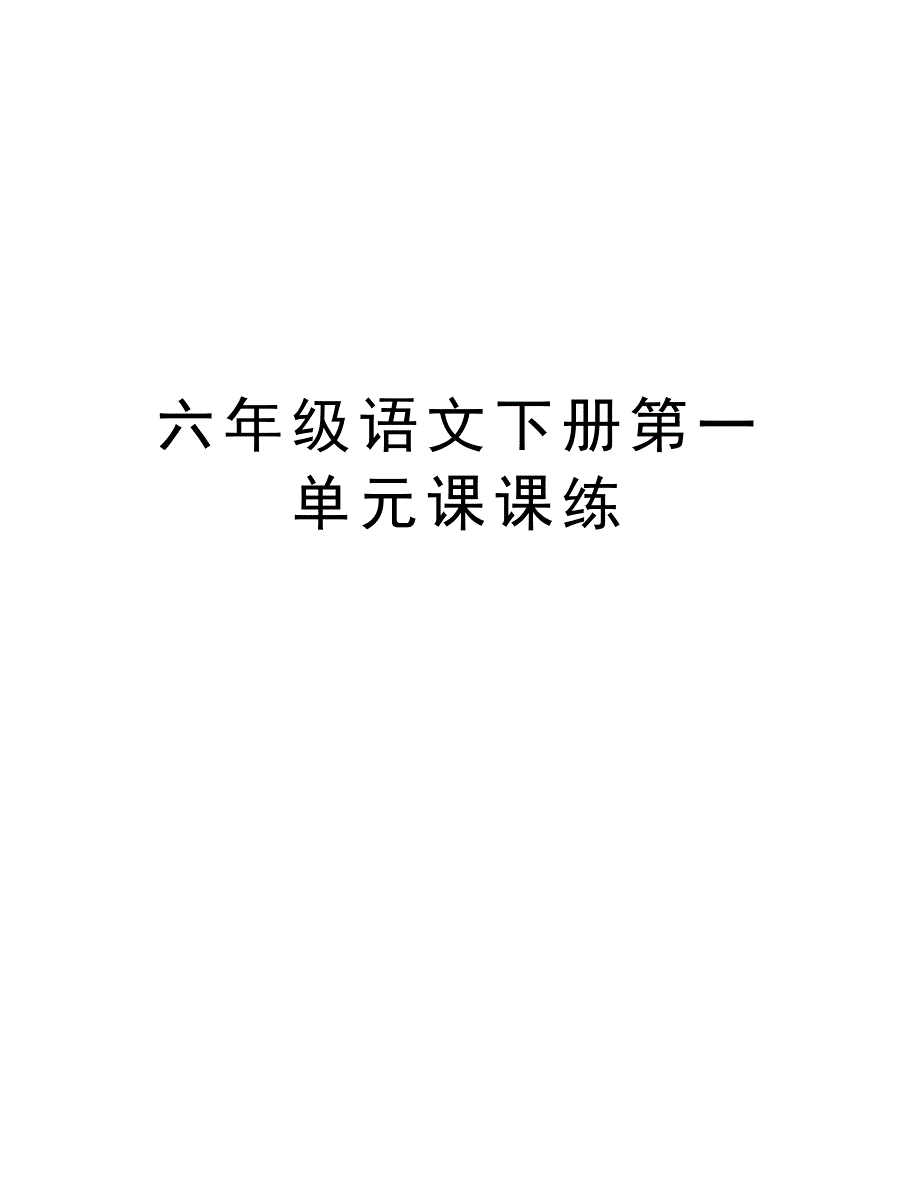 六年级语文下册第一单元课课练